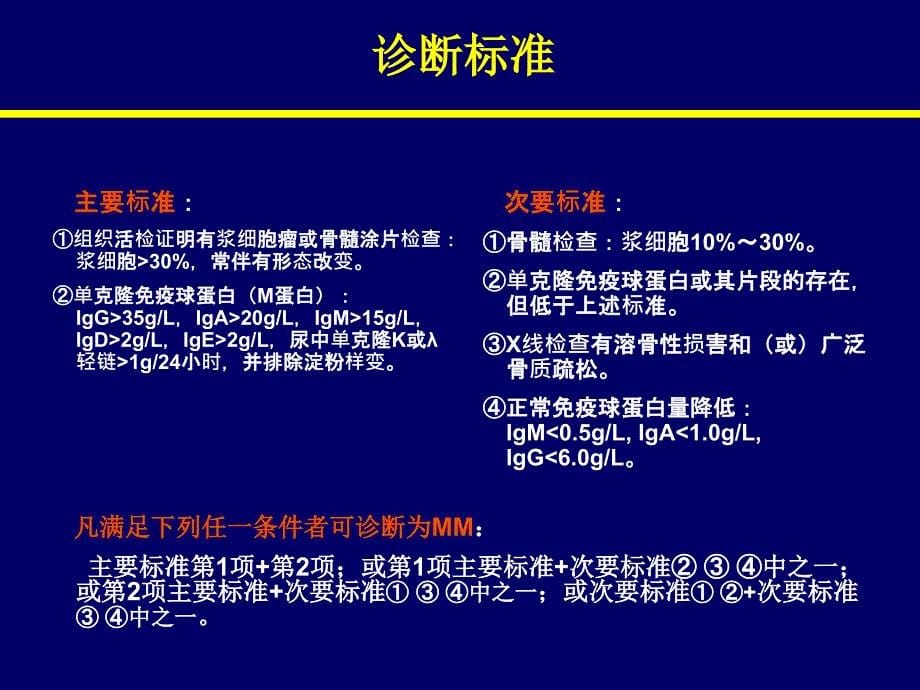 诊断标准

主要标准：

①组织活检证明有浆细胞瘤或骨髓涂片检查：浆细胞>30%，常伴有形态改变。

②单克隆免疫球蛋白（M蛋白）：IgG>35g/L，IgA>20g/L，IgM>15g/L，IgD>2g/L，IgE>2g/L，尿中单克隆K或λ轻链>1g/24小时，并排除淀粉样变。

次要标准：

①骨髓检查：浆细胞10%～30%。

②单克隆免疫球蛋白或其片段的存在，但低于上述标准。

③X线检查有溶骨性损害和（或）广泛骨质疏松。

④正常免疫球蛋白量降低：IgM<0.5g/L, IgA<1.0g/L, IgG<6.0g/L。

凡满足下列任一条件者可诊断为MM：

主要标准第1项+第2项；或第1项主要标准+次要标准② ③ ④中之一；或第2项主要标准+次要标准① ③ ④中之一；或次要标准① ②+次要标准③ ④中之一。